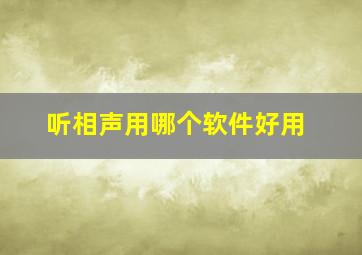 听相声用哪个软件好用